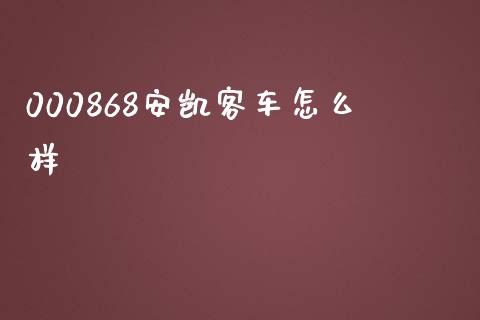 000868安凯客车怎么样